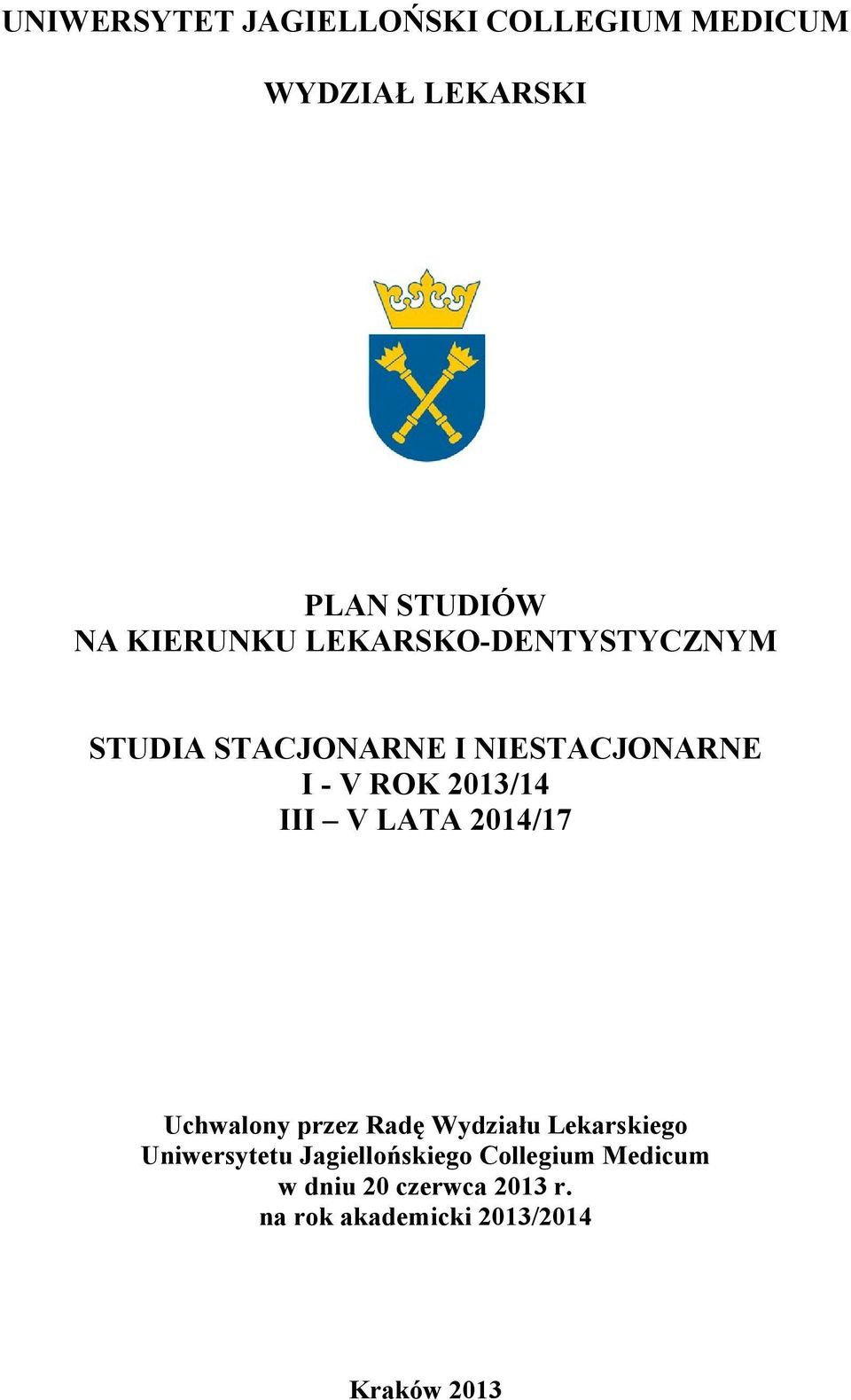 UNIWERSYTET JAGIELLOŃSKI COLLEGIUM MEDICUM

WYDZIAŁ LEKARSKI

PLAN STUDIÓW
NA KIERUNKU LEKARSKO-DENTYSTYCZNYM

STUDIA STACJONARNE I NIESTACJONARNE
I - V ROK 2013/14
III – V LATA 2014/17

Uchwalony przez Radę Wydziału Lekarskiego
Uniwersytetu Jagiellońskiego Collegium Medicum
w dniu 20 czerwca 2013 r.
na rok akademicki 2013/2014

Kraków 2013